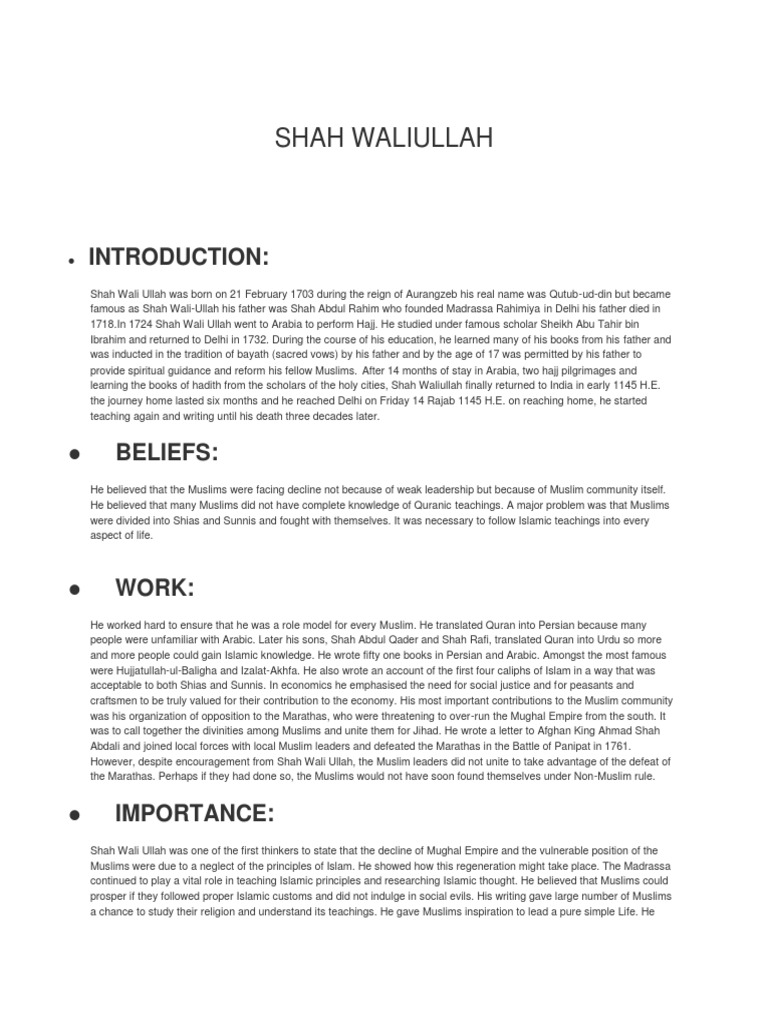 SHAH WALIULLAH

• INTRODUCTION:

Shah Wali Ullah was born on 21 February 1703 during the reign of Aurangzeb his real name was Qutub-ud-din but became famous as Shah Wali-Ullah his father was Shah Abdul Rahim who founded Madrassa Rahimiya in Delhi his father died in 1718.In 1724 Shah Wali Ullah went to Arabia to perform Hajj. He studied under famous scholar Sheikh Abu Tahir bin Ibrahim and returned to Delhi in 1732. During the course of his education, he learned many of his books from his father and was inducted in the tradition of bayath (sacred vows) by his father and by the age of 17 was permitted by his father to provide spiritual guidance and reform his fellow Muslims. After 14 months of stay in Arabia, two hajj pilgrimages and learning the books of hadith from the scholars of the holy cities, Shah Waliullah finally returned to India in early 1145 H.E. the journey home lasted six months and he reached Delhi on Friday 14 Rajab 1145 H.E. on reaching home, he started teaching again and writing until his death three decades later.

• BELIEFS:

He believed that the Muslims were facing decline not because of weak leadership but because of Muslim community itself. He believed that many Muslims did not have complete knowledge of Quranic teachings. A major problem was that Muslims were divided into Shias and Sunnis and fought with themselves. It was necessary to follow Islamic teachings into every aspect of life.

• WORK:

He worked hard to ensure that he was a role model for every Muslim. He translated Quran into Persian because many people were unfamiliar with Arabic. Later his sons, Shah Abdul Qader and Shah Rafi, translated Quran into Urdu so more and more people could gain Islamic knowledge. He wrote fifty one books in Persian and Arabic. Amongst the most famous were Hujjatullah-ul-Baligha and Izalat-Akhfa. He also wrote an account of the first four caliphs of Islam in a way that was acceptable to both Shias and Sunnis. In economics he emphasised the need for social justice and for peasants and craftsmen to be truly valued for their contribution to the economy. His most important contributions to the Muslim community was his organization of opposition to the Marathas, who were threatening to over-run the Mughal Empire from the south. It was to call together the divinities among Muslims and unite them for Jihad. He wrote a letter to Afghan King Ahmad Shah Abdali and joined local forces with local Muslim leaders and defeated the Marathas in the Battle of Panipat in 1761. However, despite encouragement from Shah Wali Ullah, the Muslim leaders did not unite to take advantage of the defeat of the Marathas. Perhaps if they had done so, the Muslims would not have soon found themselves under Non-Muslim rule.

• IMPORTANCE:

Shah Wali Ullah was one of the first thinkers to state that the decline of Mughal Empire and the vulnerable position of the Muslims were due to a neglect of the principles of Islam. He showed how this regeneration might take place. The Madrassa continued to play a vital role in teaching Islamic principles and researching Islamic thought. He believed that Muslims could prosper if they followed proper Islamic customs and did not indulge in social evils. His writing gave large number of Muslims a chance to study their religion and understand its teachings. He gave Muslims inspiration to lead a pure simple Life. He